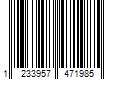 1 233957 471985